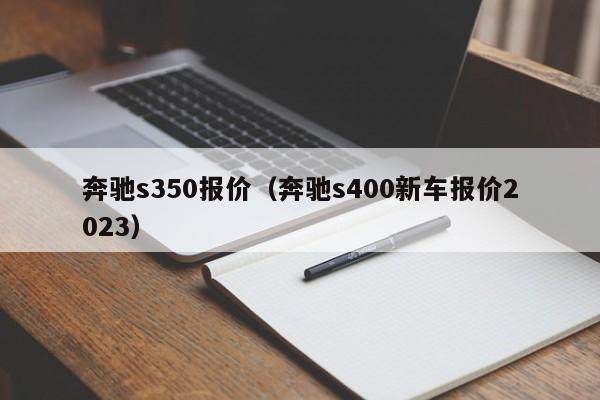 奔驰s350报价（奔驰s400新车报价2023）